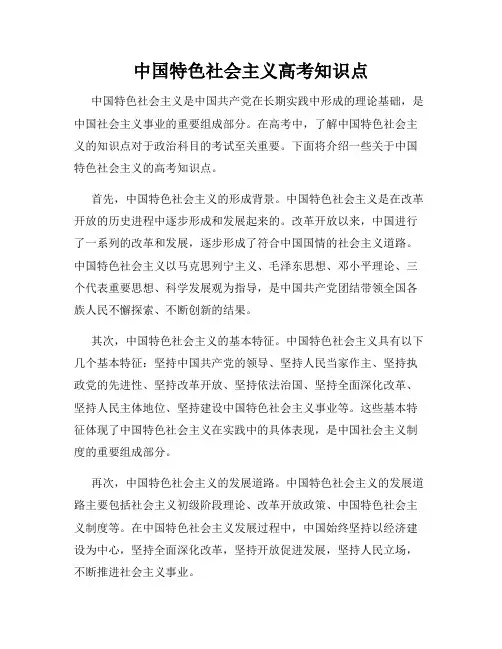 中国特色社会主义高考知识点

中国特色社会主义是中国共产党在长期实践中形成的理论基础，是中国社会主义事业的重要组成部分。在高考中，了解中国特色社会主义的知识点对于政治科目的考试至关重要。下面将介绍一些关于中国特色社会主义的高考知识点。

首先，中国特色社会主义的形成背景。中国特色社会主义是在改革开放的历史进程中逐步形成和发展起来的。改革开放以来，中国进行了一系列的改革和发展，逐步形成了符合中国国情的社会主义道路。中国特色社会主义以马克思列宁主义、毛泽东思想、邓小平理论、三个代表重要思想、科学发展观为指导，是中国共产党团结带领全国各族人民不懈探索、不断创新的结果。

其次，中国特色社会主义的基本特征。中国特色社会主义具有以下几个基本特征：坚持中国共产党的领导、坚持人民当家作主、坚持执政党的先进性、坚持改革开放、坚持依法治国、坚持全面深化改革、坚持人民主体地位、坚持建设中国特色社会主义事业等。这些基本特征体现了中国特色社会主义在实践中的具体表现，是中国社会主义制度的重要组成部分。

再次，中国特色社会主义的发展道路。中国特色社会主义的发展道路主要包括社会主义初级阶段理论、改革开放政策、中国特色社会主义制度等。在中国特色社会主义发展过程中，中国始终坚持以经济建设为中心，坚持全面深化改革，坚持开放促进发展，坚持人民立场，不断推进社会主义事业。